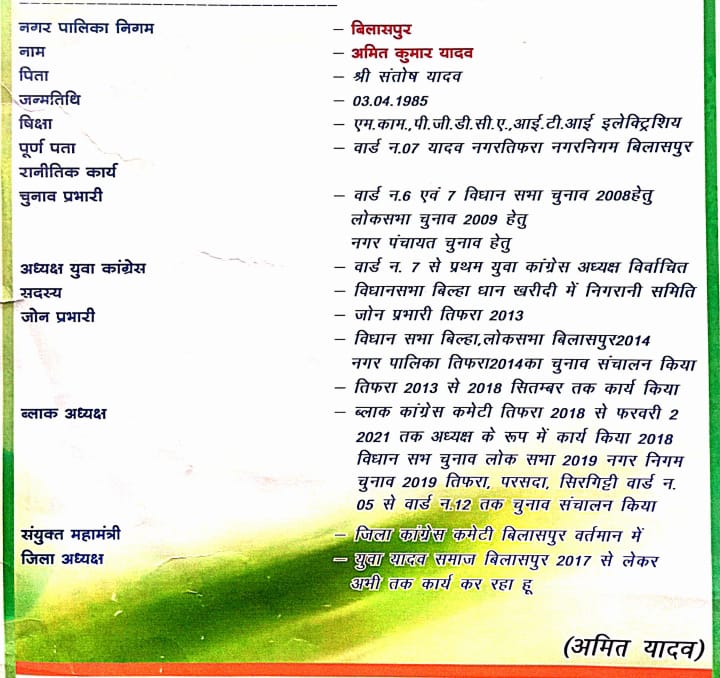 नगर पालिका निगम – बिलासपुर
नाम – अमित कुमार यादव
पिता – श्री संतोष यादव
जन्मतिथि – 03.04.1985
षिक्षा – एम.काम.,पी.जी.डी.सी.ए.,आई.टी.आई इलेक्ट्रिशिय
पूर्ण पता – वार्ड न.07 यादव नगरतिफरा नगरनिगम बिलासपुर
रानीतिक कार्य
चुनाव प्रभारी – वार्ड न.6 एवं 7 विधान सभा चुनाव 2008हेतु लोकसभा चुनाव 2009 हेतु नगर पंचायत चुनाव हेतु
अध्यक्ष युवा कांग्रेस – वार्ड न. 7 से प्रथम युवा कांग्रेस अध्यक्ष विर्वाचित
सदस्य – विधानसभा बिल्हा धान खरीदी में निगरानी समिति
जोन प्रभारी – जोन प्रभारी तिफरा 2013
– विधान सभा बिल्हा,लोकसभा बिलासपुर2014 नगर पालिका तिफरा2014का चुनाव संचालन किया
– तिफरा 2013 से 2018 सितम्बर तक कार्य किया
ब्लाक अध्यक्ष – ब्लाक कांग्रेस कमेटी तिफरा 2018 से फरवरी 2 2021 तक अध्यक्ष के रूप में कार्य किया 2018 विधान सभ चुनाव लोक सभा 2019 नगर निगम चुनाव 2019 तिफरा, परसदा, सिरगिट्टी वार्ड न. 05 से वार्ड न.12 तक चुनाव संचालन किया
संयुक्त महामंत्री – जिला कांग्रेस कमेटी बिलासपुर वर्तमान में
जिला अध्यक्ष – युवा यादव समाज बिलासपुर 2017 से लेकर अभी तक कार्य कर रहा हू

(अमित यादव)